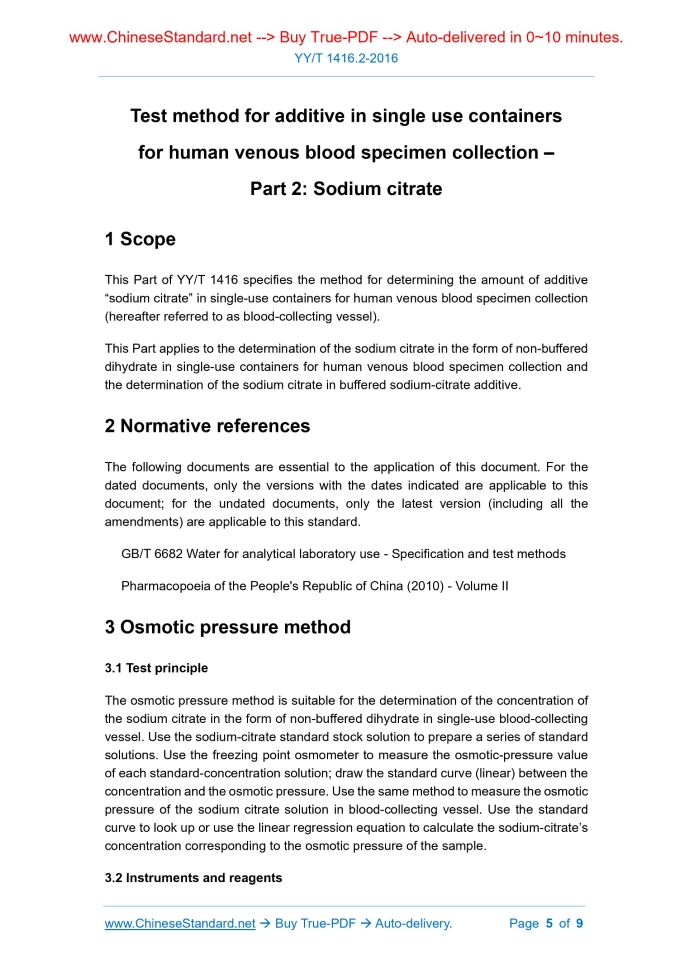 www.ChineseStandard.net --> Buy True-PDF --> Auto-delivered in 0~10 minutes.
YY/T 1416.2-2016

Test method for additive in single use containers for human venous blood specimen collection – Part 2: Sodium citrate

1 Scope

This Part of YY/T 1416 specifies the method for determining the amount of additive “sodium citrate” in single-use containers for human venous blood specimen collection (hereafter referred to as blood-collecting vessel).

This Part applies to the determination of the sodium citrate in the form of non-buffered dihydrate in single-use containers for human venous blood specimen collection and the determination of the sodium citrate in buffered sodium-citrate additive.

2 Normative references

The following documents are essential to the application of this document. For the dated documents, only the versions with the dates indicated are applicable to this document; for the undated documents, only the latest version (including all the amendments) are applicable to this standard.

GB/T 6682 Water for analytical laboratory use - Specification and test methods

Pharmacopoeia of the People's Republic of China (2010) - Volume II

3 Osmotic pressure method

3.1 Test principle

The osmotic pressure method is suitable for the determination of the concentration of the sodium citrate in the form of non-buffered dihydrate in single-use blood-collecting vessel. Use the sodium-citrate standard stock solution to prepare a series of standard solutions. Use the freezing point osmometer to measure the osmotic-pressure value of each standard-concentration solution; draw the standard curve (linear) between the concentration and the osmotic pressure. Use the same method to measure the osmotic pressure of the sodium citrate solution in blood-collecting vessel. Use the standard curve to look up or use the linear regression equation to calculate the sodium-citrate’s concentration corresponding to the osmotic pressure of the sample.

3.2 Instruments and reagents

www.ChineseStandard.net → Buy True-PDF → Auto-delivery. Page 5 of 9